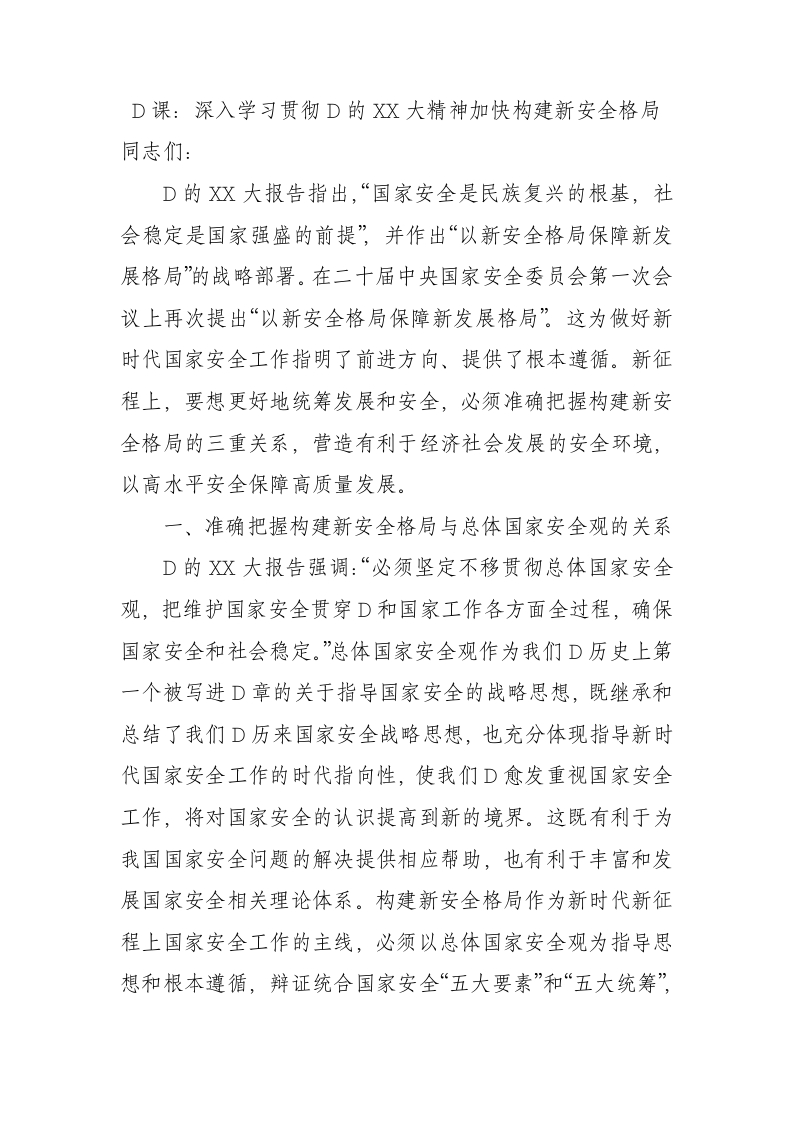 D课：深入学习贯彻D的XX大精神加快构建新安全格局

同志们：

D的XX大报告指出，“国家安全是民族复兴的根基，社会稳定是国家强盛的前提”，并作出“以新安全格局保障新发展格局”的战略部署。在二十届中央国家安全委员会第一次会议上再次提出“以新安全格局保障新发展格局”。这为做好新时代国家安全工作指明了前进方向、提供了根本遵循。新征程上，要想更好地统筹发展和安全，必须准确把握构建新安全格局的三重关系，营造有利于经济社会发展的安全环境，以高水平安全保障高质量发展。

一、准确把握构建新安全格局与总体国家安全观的关系

D的XX大报告强调：“必须坚定不移贯彻总体国家安全观，把维护国家安全贯穿D和国家工作各方面全过程，确保国家安全和社会稳定。”总体国家安全观作为我们D历史上第一个被写进D章的关于指导国家安全的战略思想，既继承和总结了我们D历来国家安全战略思想，也充分体现指导新时代国家安全工作的时代指向性，使我们D愈发重视国家安全工作，将对国家安全的认识提高到新的境界。这既有利于为我国国家安全问题的解决提供相应帮助，也有利于丰富和发展国家安全相关理论体系。构建新安全格局作为新时代新征程上国家安全工作的主线，必须以总体国家安全观为指导思想和根本遵循，辩证统合国家安全“五大要素”和“五大统筹”，